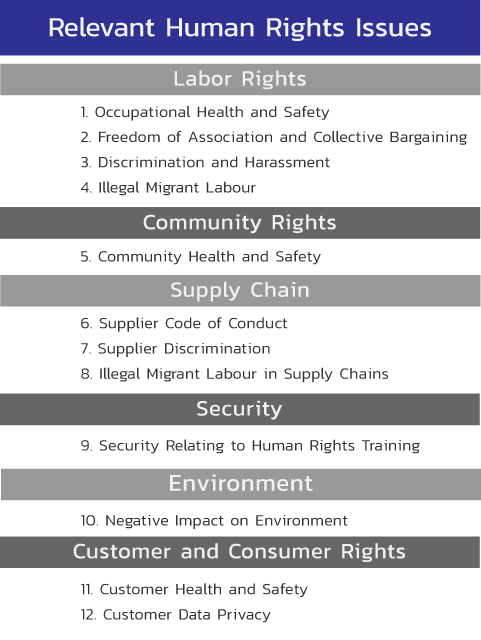 Relevant Human Rights Issues

Labor Rights

1. Occupational Health and Safety
2. Freedom of Association and Collective Bargaining
3. Discrimination and Harassment
4. Illegal Migrant Labour

Community Rights

5. Community Health and Safety

Supply Chain

6. Supplier Code of Conduct
7. Supplier Discrimination
8. Illegal Migrant Labour in Supply Chains

Security

9. Security Relating to Human Rights Training

Environment

10. Negative Impact on Environment

Customer and Consumer Rights

11. Customer Health and Safety
12. Customer Data Privacy